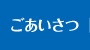 ごあいさつ